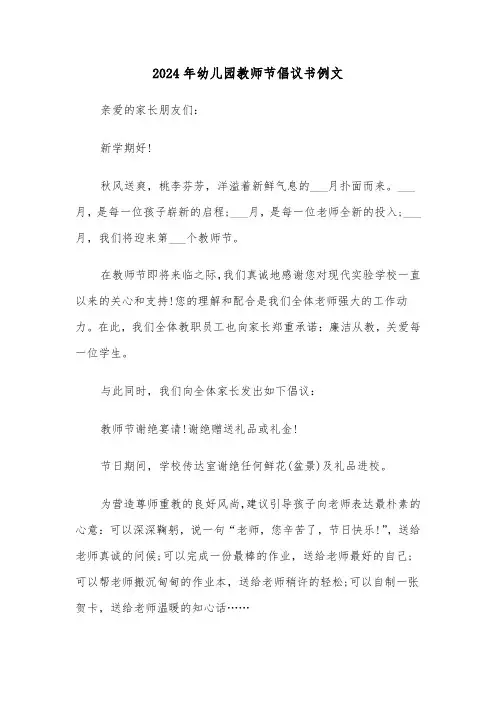 2024年幼儿园教师节倡议书例文

亲爱的家长朋友们:

新学期好!

秋风送爽，桃李芬芳，洋溢着新鲜气息的___月扑面而来。___月，是每一位孩子崭新的启程;___月，是每一位老师全新的投入;___月，我们将迎来第___个教师节。

在教师节即将来临之际,我们真诚地感谢您对现代实验学校一直以来的关心和支持!您的理解和配合是我们全体老师强大的工作动力。在此，我们全体教职员工也向家长郑重承诺:廉洁从教，关爱每一位学生。

与此同时，我们向全体家长发出如下倡议:

教师节谢绝宴请!谢绝赠送礼品或礼金!

节日期间，学校传达室谢绝任何鲜花(盆景)及礼品进校。

为营造尊师重教的良好风尚,建议引导孩子向老师表达最朴素的心意:可以深深鞠躬，说一句“老师，您辛苦了，节日快乐!”，送给老师真诚的问候;可以完成一份最棒的作业，送给老师最好的自己;可以帮老师搬沉甸甸的作业本，送给老师稍许的轻松;可以自制一张贺卡，送给老师温暖的知心话……